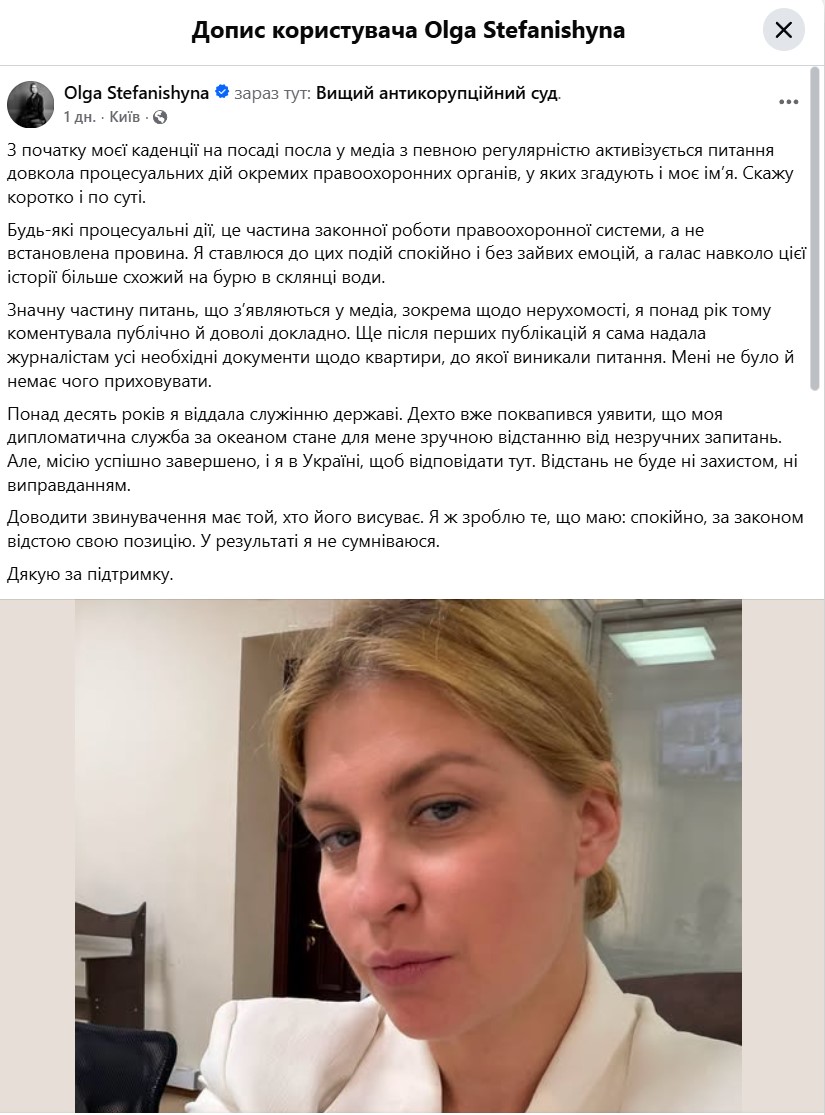 Допис користувача Olga Stefanishyna

Olga Stefanishyna зараз тут: Вищий антикорупційний суд.
1 дн. · Київ ·

З початку моєї каденції на посаді посла у медіа з певною регулярністю активізується питання довкола процесуальних дій окремих правоохоронних органів, у яких згадують і моє ім'я. Скажу коротко і по суті.

Будь-які процесуальні дії, це частина законної роботи правоохоронної системи, а не встановлена провина. Я ставлюся до цих подій спокійно і без зайвих емоцій, а галас навколо цієї історії більше схожий на бурю в склянці води.

Значну частину питань, що з'являються у медіа, зокрема щодо нерухомості, я понад рік тому коментувала публічно й доволі докладно. Ще після перших публікацій я сама надала журналістам усі необхідні документи щодо квартири, до якої виникали питання. Мені не було й немає чого приховувати.

Понад десять років я віддала служінню державі. Дехто вже поквапився уявити, що моя дипломатична служба за океаном стане для мене зручною відстанню від незручних запитань. Але, місію успішно завершено, і я в Україні, щоб відповідати тут. Відстань не буде ні захистом, ні виправданням.

Доводити звинувачення має той, хто його висуває. Я ж зроблю те, що маю: спокійно, за законом відстою свою позицію. У результаті я не сумніваюся.

Дякую за підтримку.